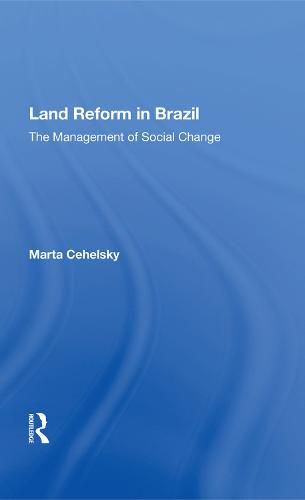 Land Reform in Brazil

The Management of Social Change

Marta Cehelsky

ROUTLEDGE